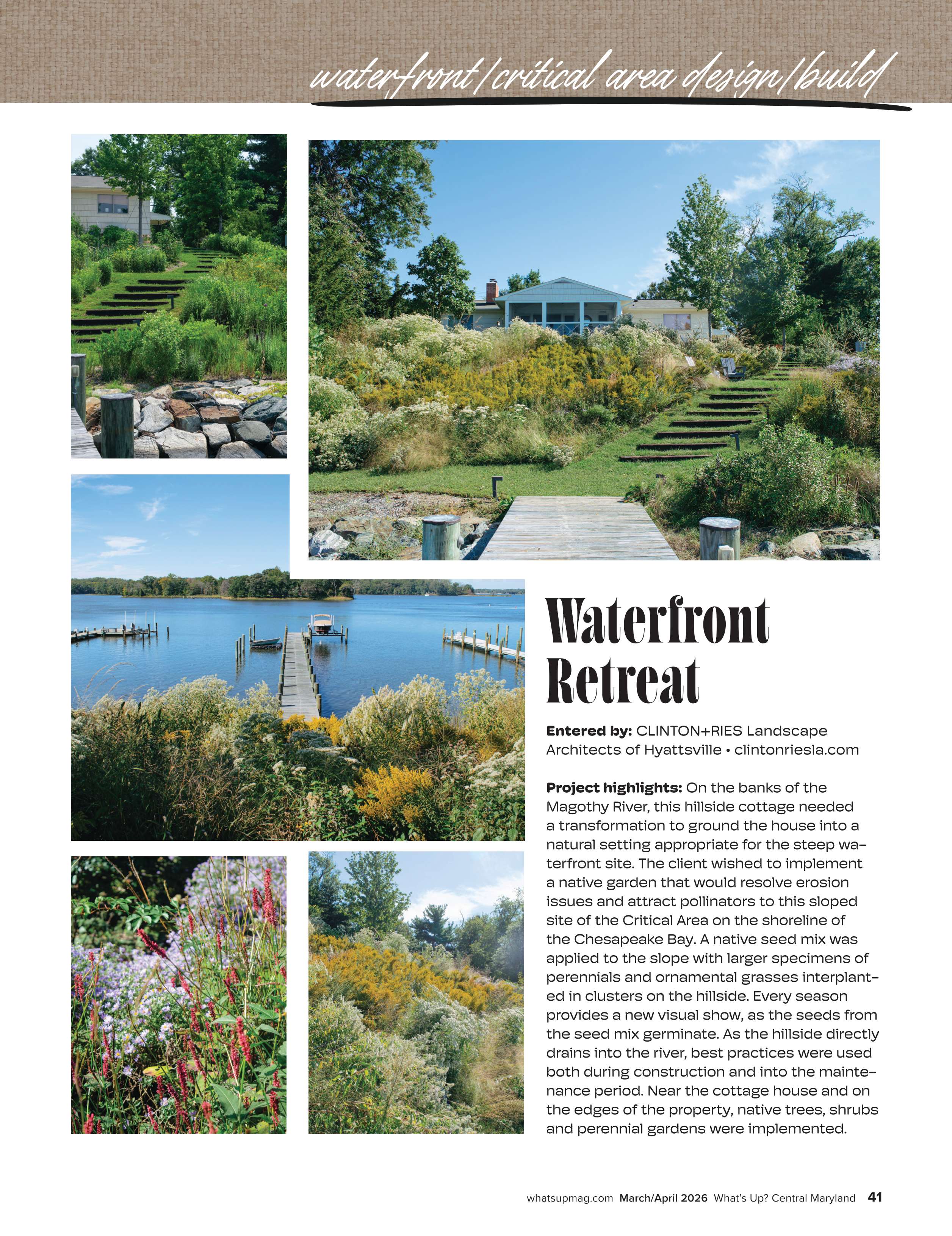 waterfront/critical area design/build

Waterfront Retreat

Entered by: CLINTON+RIES Landscape Architects of Hyattsville • clintonriesla.com

Project highlights: On the banks of the Magothy River, this hillside cottage needed a transformation to ground the house into a natural setting appropriate for the steep waterfront site. The client wished to implement a native garden that would resolve erosion issues and attract pollinators to this sloped site of the Critical Area on the shoreline of the Chesapeake Bay. A native seed mix was applied to the slope with larger specimens of perennials and ornamental grasses interplanted in clusters on the hillside. Every season provides a new visual show, as the seeds from the seed mix germinate. As the hillside directly drains into the river, best practices were used both during construction and into the maintenance period. Near the cottage house and on the edges of the property, native trees, shrubs and perennial gardens were implemented.

whatsupmag.com March/April 2026 What's Up? Central Maryland 41